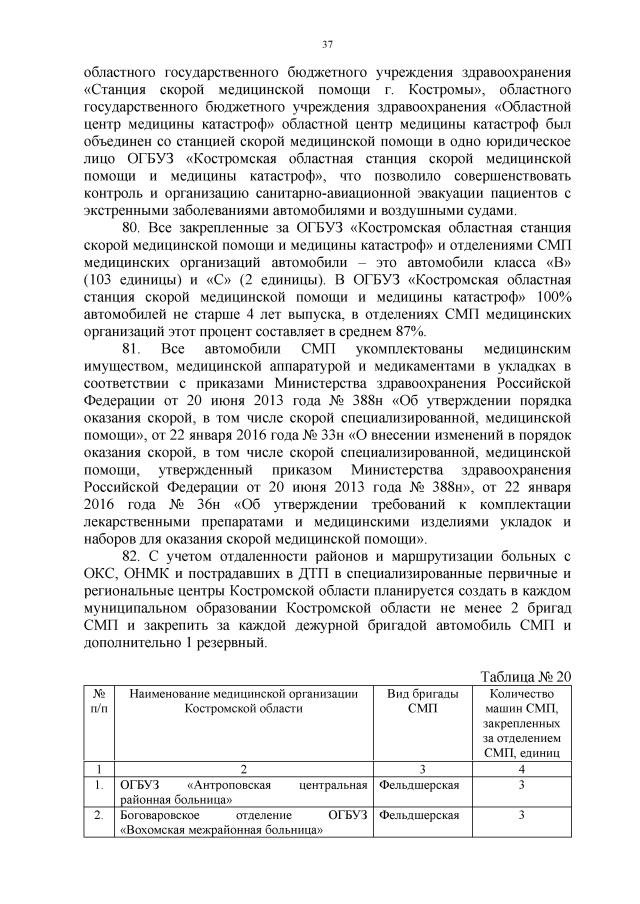 37

областного государственного бюджетного учреждения здравоохранения «Станция скорой медицинской помощи г. Костромы», областного государственного бюджетного учреждения здравоохранения «Областной центр медицины катастроф» областной центр медицины катастроф был объединен со станцией скорой медицинской помощи в одно юридическое лицо ОГБУЗ «Костромская областная станция скорой медицинской помощи и медицины катастроф», что позволило совершенствовать контроль и организацию санитарно-авиационной эвакуации пациентов с экстренными заболеваниями автомобилями и воздушными судами.

80. Все закрепленные за ОГБУЗ «Костромская областная станция скорой медицинской помощи и медицины катастроф» и отделениями СМП медицинских организаций автомобили – это автомобили класса «В» (103 единицы) и «С» (2 единицы). В ОГБУЗ «Костромская областная станция скорой медицинской помощи и медицины катастроф» 100% автомобилей не старше 4 лет выпуска, в отделениях СМП медицинских организаций этот процент составляет в среднем 87%.

81. Все автомобили СМП укомплектованы медицинским имуществом, медицинской аппаратурой и медикаментами в укладках в соответствии с приказами Министерства здравоохранения Российской Федерации от 20 июня 2013 года № 388н «Об утверждении порядка оказания скорой, в том числе скорой специализированной, медицинской помощи», от 22 января 2016 года № 33н «О внесении изменений в порядок оказания скорой, в том числе скорой специализированной, медицинской помощи, утвержденный приказом Министерства здравоохранения Российской Федерации от 20 июня 2013 года № 388н», от 22 января 2016 года № 36н «Об утверждении требований к комплектации лекарственными препаратами и медицинскими изделиями укладок и наборов для оказания скорой медицинской помощи».

82. С учетом отдаленности районов и маршрутизации больных с ОКС, ОНМК и пострадавших в ДТП в специализированные первичные и региональные центры Костромской области планируется создать в каждом муниципальном образовании Костромской области не менее 2 бригад СМП и закрепить за каждой дежурной бригадой автомобиль СМП и дополнительно 1 резервный.

Таблица № 20

| № п/п | Наименование медицинской организации Костромской области | Вид бригады СМП | Количество машин СМП, закрепленных за отделением СМП, единиц |
|---|---|---|---|
| 1 | 2 | 3 | 4 |
| 1. | ОГБУЗ «Антроповская центральная районная больница» | Фельдшерская | 3 |
| 2. | Боговаровское отделение ОГБУЗ «Вохомская межрайонная больница» | Фельдшерская | 3 |